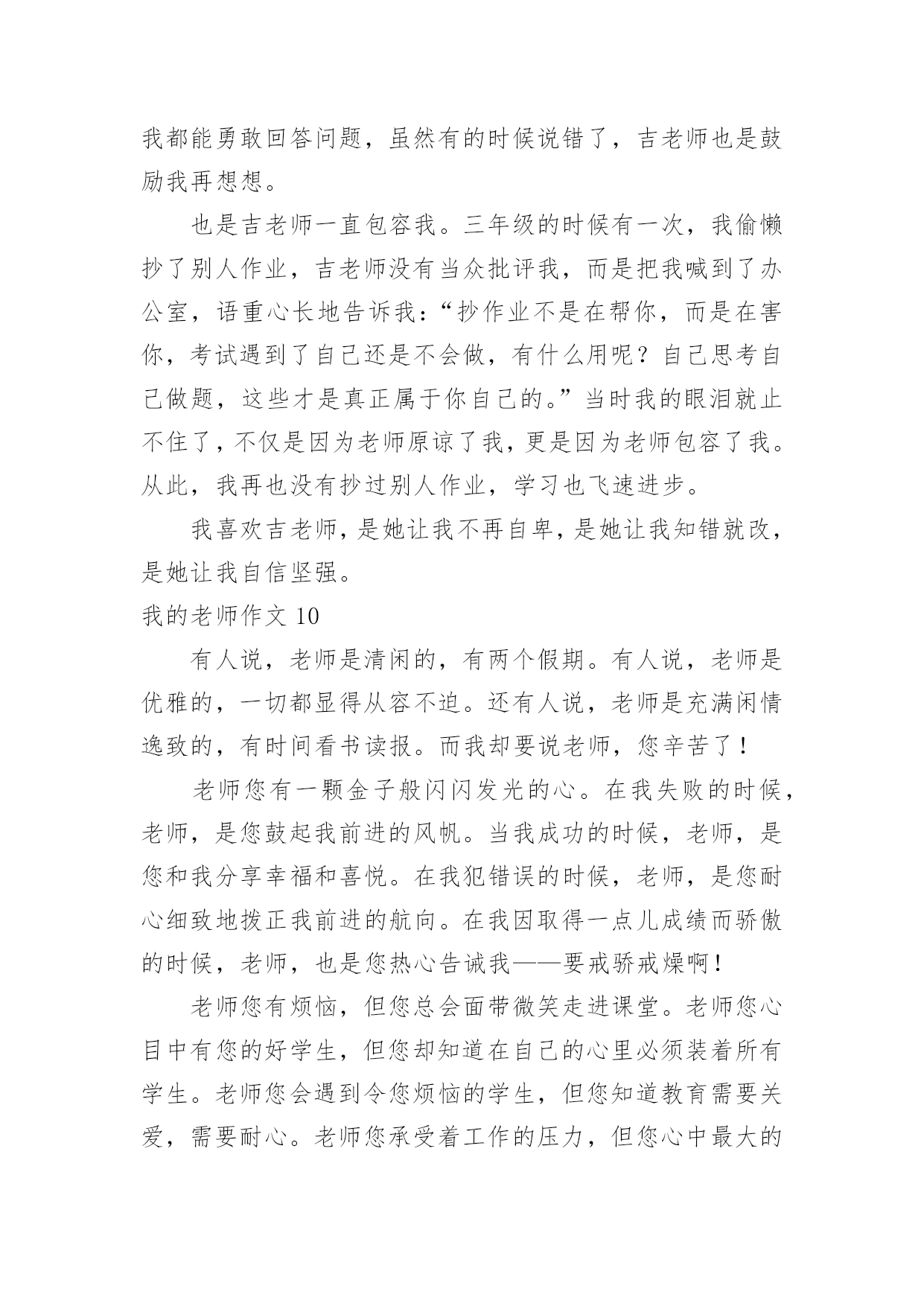 我都能勇敢回答问题，虽然有的时候说错了，吉老师也是鼓励我再想想。

也是吉老师一直包容我。三年级的时候有一次，我偷懒抄了别人作业，吉老师没有当众批评我，而是把我喊到了办公室，语重心长地告诉我：“抄作业不是在帮你，而是在害你，考试遇到了自己还是不会做，有什么用呢？自己思考自己做题，这些才是真正属于你自己的。”当时我的眼泪就止不住了，不仅是因为老师原谅了我，更是因为老师包容了我。从此，我再也没有抄过别人作业，学习也飞速进步。

我喜欢吉老师，是她让我不再自卑，是她让我知错就改，是她让我自信坚强。

我的老师作文 10

有人说，老师是清闲的，有两个假期。有人说，老师是优雅的，一切都显得从容不迫。还有人说，老师是充满闲情逸致的，有时间看书读报。而我却要说老师，您辛苦了！

老师您有一颗金子般闪闪发光的心。在我失败的时候，老师，是您鼓起我前进的风帆。当我成功的时候，老师，是您和我分享幸福和喜悦。在我犯错误的时候，老师，是您耐心细致地拨正我前进的航向。在我因取得一点儿成绩而骄傲的时候，老师，也是您热心告诫我——要戒骄戒燥啊！

老师您有烦恼，但您总会面带微笑走进课堂。老师您心目中有您的好学生，但您却知道在自己的心里必须装着所有学生。老师您会遇到令您烦恼的学生，但您知道教育需要关爱，需要耐心。老师您承受着工作的压力，但您心中最大的